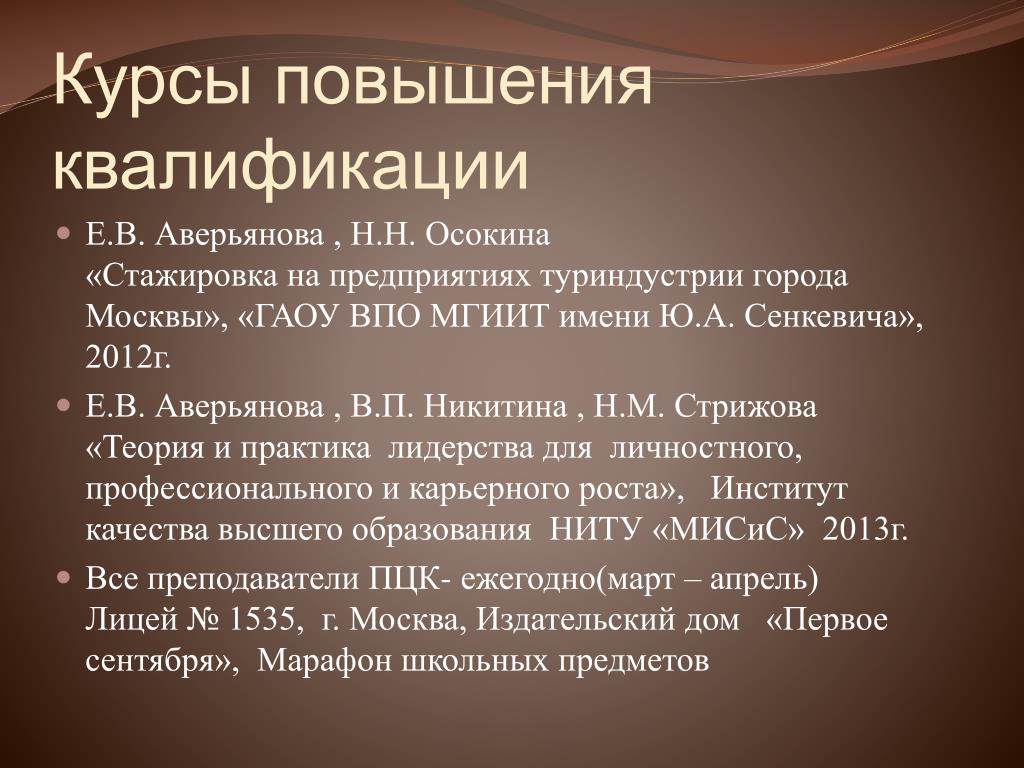 Курсы повышения квалификации

Е.В. Аверьянова , Н.Н. Осокина
«Стажировка на предприятиях туриндустрии города Москвы», «ГАОУ ВПО МГИИТ имени Ю.А. Сенкевича», 2012г.

Е.В. Аверьянова , В.П. Никитина , Н.М. Стрижова
«Теория и практика лидерства для личностного, профессионального и карьерного роста», Институт качества высшего образования НИТУ «МИСиС» 2013г.

Все преподаватели ПЦК- ежегодно(март – апрель)
Лицей № 1535, г. Москва, Издательский дом «Первое сентября», Марафон школьных предметов